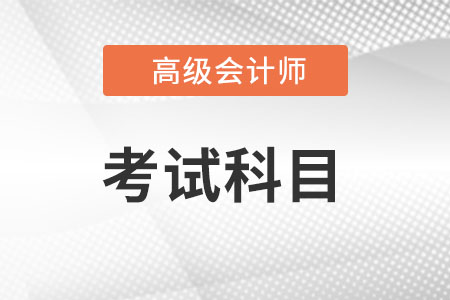 高级会计师

考试科目